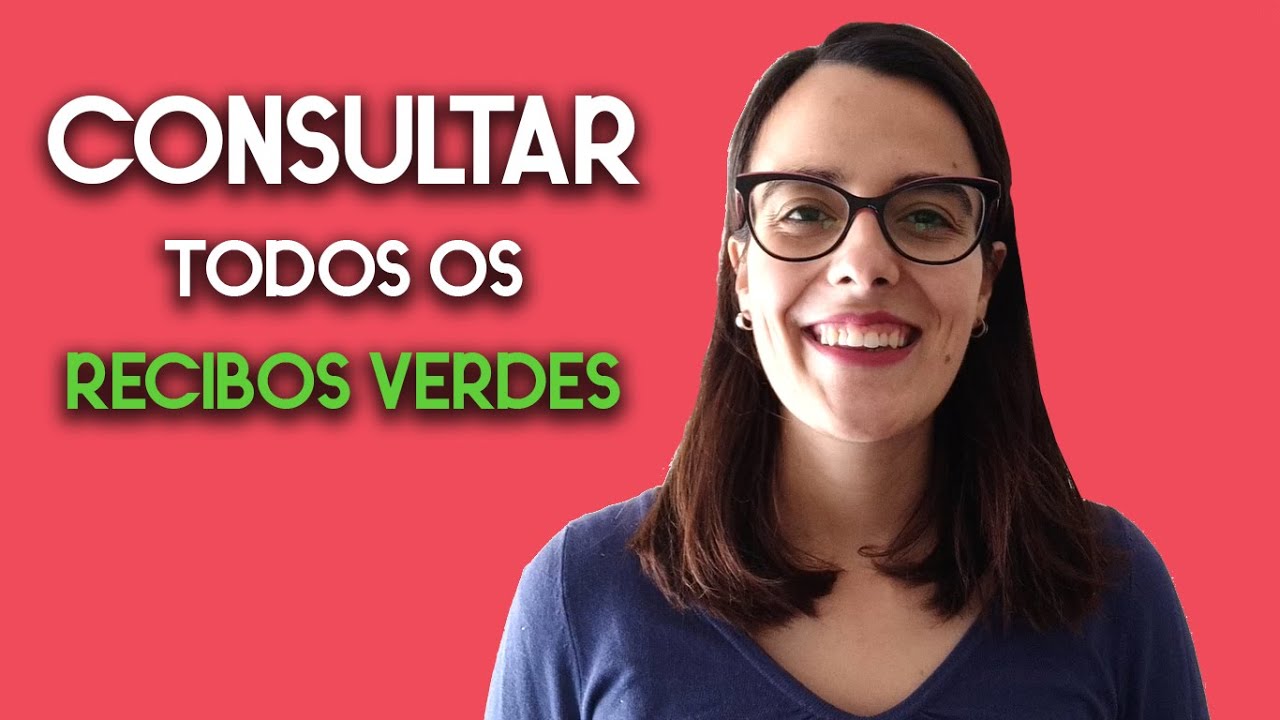 CONSULTAR
TODOS OS
RECIBOS VERDES